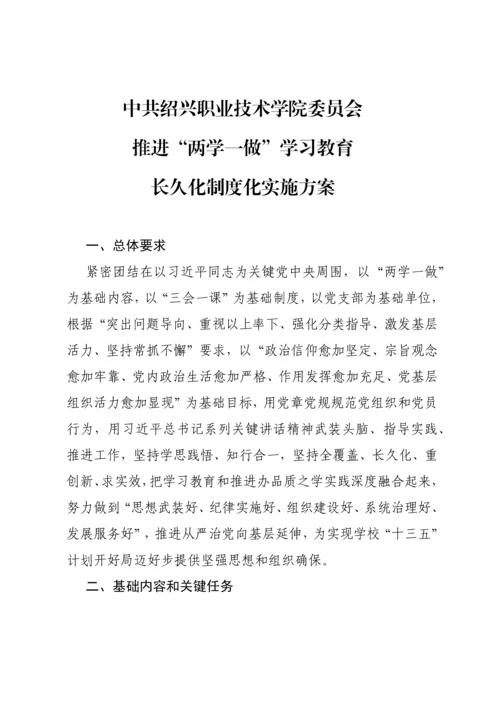 中共绍兴职业技术学院委员会
推进“两学一做”学习教育
长久化制度化实施方案

一、总体要求

紧密团结在以习近平同志为关键党中央周围，以“两学一做”为基础内容，以“三会一课”为基础制度，以党支部为基础单位，根据“突出问题导向、重视以上率下、强化分类指导、激发基层活力、坚持常抓不懈”要求，以“政治信仰愈加坚定、宗旨观念愈加牢靠、党内政治生活愈加严格、作用发挥愈加充足、党基层组织活力愈加显现”为基础目标，用党章党规规范党组织和党员行为，用习近平总书记系列关键讲话精神武装头脑、指导实践、推进工作，坚持学思践悟、知行合一，坚持全覆盖、长久化、重创新、求实效，把学习教育和推进办品质之学实践深度融合起来，努力做到“思想武装好、纪律实施好、组织建设好、系统治理好、发展服务好”，推进从严治党向基层延伸，为实现学校“十三五”计划开好局迈好步提供坚强思想和组织确保。

二、基础内容和关键任务